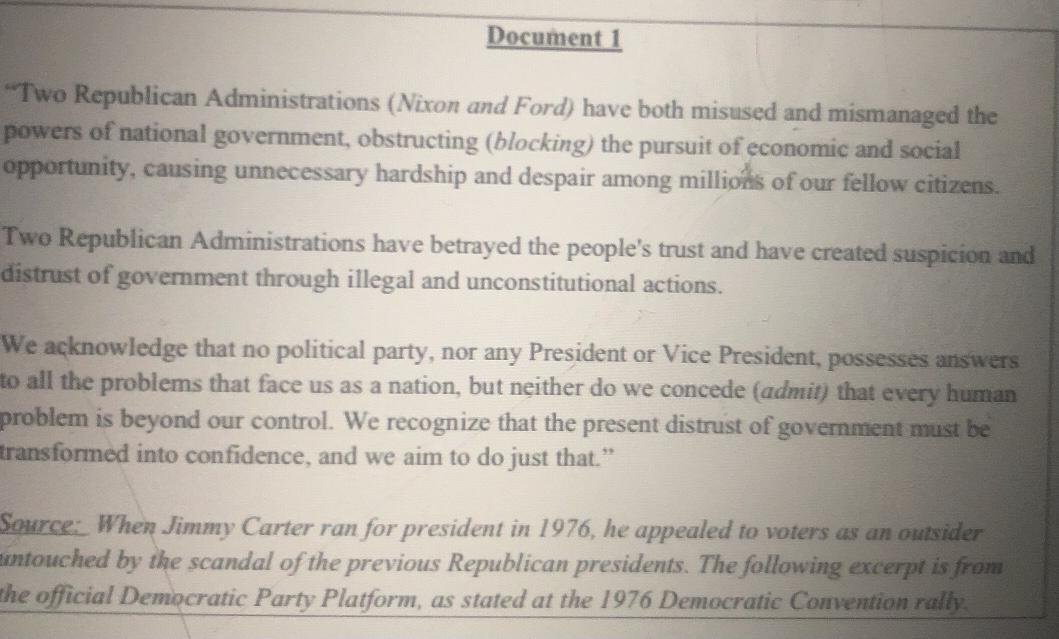 Document 1

"Two Republican Administrations (Nixon and Ford) have both misused and mismanaged the powers of national government, obstructing (blocking) the pursuit of economic and social opportunity, causing unnecessary hardship and despair among millions of our fellow citizens.

Two Republican Administrations have betrayed the people's trust and have created suspicion and distrust of government through illegal and unconstitutional actions.

We acknowledge that no political party, nor any President or Vice President, possesses answers to all the problems that face us as a nation, but neither do we concede (admit) that every human problem is beyond our control. We recognize that the present distrust of government must be transformed into confidence, and we aim to do just that."

Source: When Jimmy Carter ran for president in 1976, he appealed to voters as an outsider untouched by the scandal of the previous Republican presidents. The following excerpt is from the official Democratic Party Platform, as stated at the 1976 Democratic Convention rally.